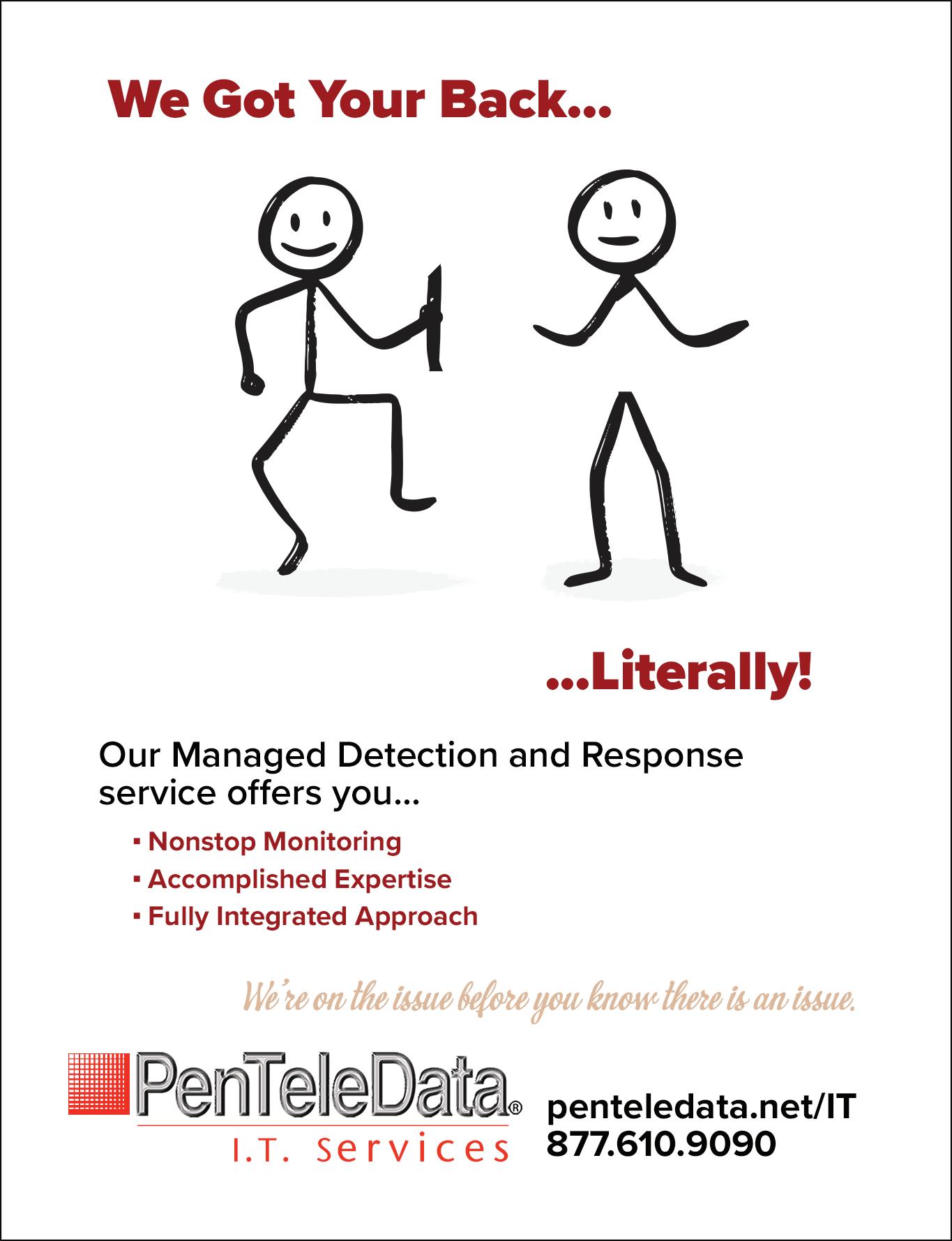 We Got Your Back...

...Literally!

Our Managed Detection and Response service offers you...

• Nonstop Monitoring
• Accomplished Expertise
• Fully Integrated Approach

We're on the issue before you know there is an issue.

PenTeleData®
I.T. Services

penteledata.net/IT
877.610.9090